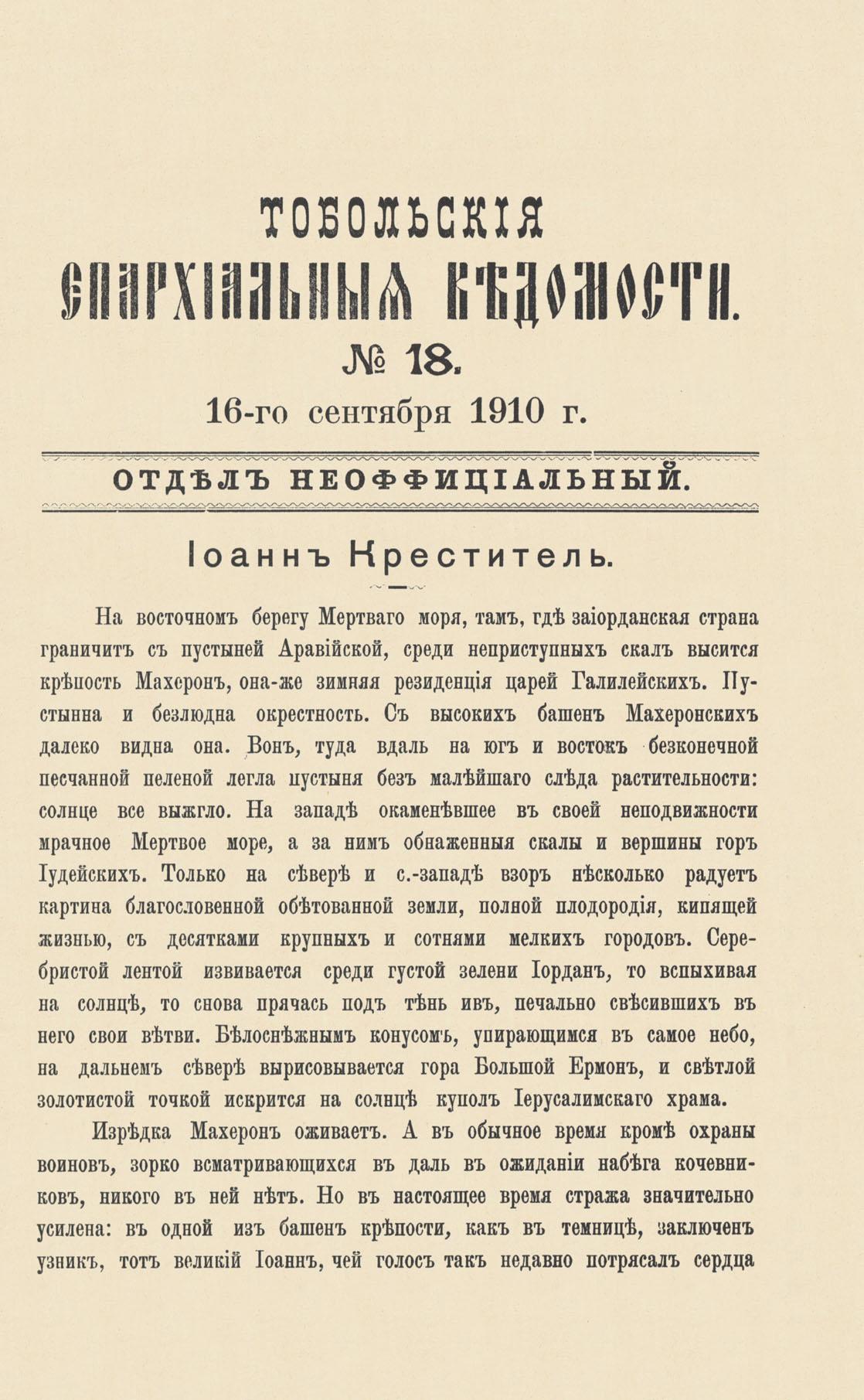 ТОБОЛЬСКІЯ
ЕПАРХІАЛЬНЫЯ ВѢДОМОСТИ.
№ 18.
16-го сентября 1910 г.

ОТДѢЛЪ НЕОФФИЦІАЛЬНЫЙ.

Іоаннъ Креститель.

На восточномъ берегу Мертваго моря, тамъ, гдѣ заіорданская страна граничитъ съ пустыней Аравійской, среди неприступныхъ скалъ высится крѣпость Махеронъ, она-же зимняя резиденція царей Галилейскихъ. Пустынна и безлюдна окрестность. Съ высокихъ башенъ Махеронскихъ далеко видна она. Вонъ, туда вдаль на югъ и востокъ безконечной песчанной пеленой легла пустыня безъ малѣйшаго слѣда растительности: солнце все выжгло. На западѣ окаменѣвшее въ своей неподвижности мрачное Мертвое море, а за нимъ обнаженныя скалы и вершины горъ Іудейскихъ. Только на сѣверѣ и с.-западѣ взоръ нѣсколько радуетъ картина благословенной обѣтованной земли, полной плодородія, кипящей жизнью, съ десятками крупныхъ и сотнями мелкихъ городовъ. Серебристой лентой извивается среди густой зелени Іорданъ, то вспыхивая на солнцѣ, то снова прячась подъ тѣнь ивъ, печально свѣсившихъ въ него свои вѣтви. Бѣлоснѣжнымъ конусомъ, упирающимся въ самое небо, на дальнемъ сѣверѣ вырисовывается гора Большой Ермонъ, и свѣтлой золотистой точкой искрится на солнцѣ куполъ Іерусалимскаго храма.

Изрѣдка Махеронъ оживаетъ. А въ обычное время кромѣ охраны воиновъ, зорко всматривающихся въ даль въ ожиданіи набѣга кочевниковъ, никого въ ней нѣтъ. Но въ настоящее время стража значительно усилена: въ одной изъ башенъ крѣпости, какъ въ темницѣ, заключенъ узникъ, тотъ великій Іоаннъ, чей голосъ такъ недавно потрясалъ сердца